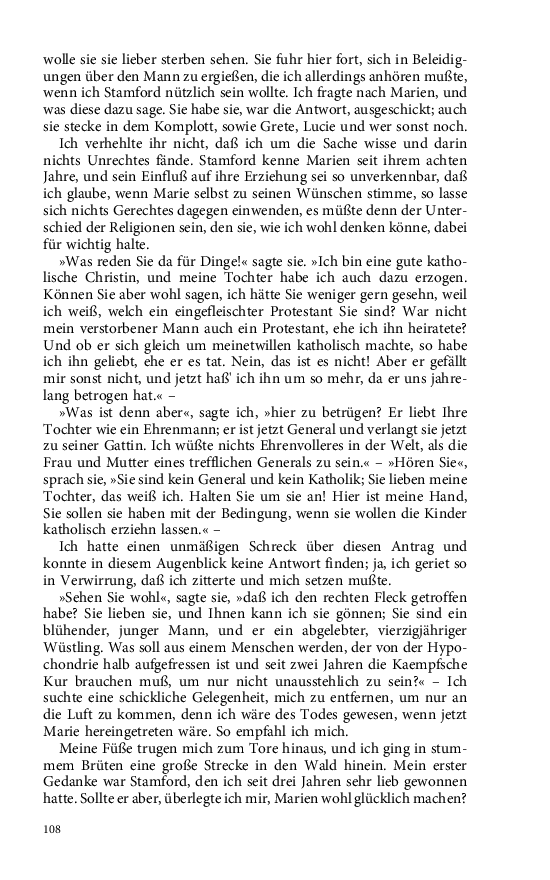 wolle sie sie lieber sterben sehen. Sie fuhr hier fort, sich in Beleidigungen über den Mann zu ergießen, die ich allerdings anhören mußte, wenn ich Stamford nützlich sein wollte. Ich fragte nach Marien, und was diese dazu sage. Sie habe sie, war die Antwort, ausgeschickt; auch sie stecke in dem Komplott, sowie Grete, Lucie und wer sonst noch.

Ich verhehlte ihr nicht, daß ich um die Sache wisse und darin nichts Unrechtes fände. Stamford kenne Marien seit ihrem achten Jahre, und sein Einfluß auf ihre Erziehung sei so unverkennbar, daß ich glaube, wenn Marie selbst zu seinen Wünschen stimme, so lasse sich nichts Gerechtes dagegen einwenden, es müßte denn der Unterschied der Religionen sein, den sie, wie ich wohl denken könne, dabei für wichtig halte.

»Was reden Sie da für Dinge!« sagte sie. »Ich bin eine gute katholische Christin, und meine Tochter habe ich auch dazu erzogen. Können Sie aber wohl sagen, ich hätte Sie weniger gern gesehn, weil ich weiß, welch ein eingefleischter Protestant Sie sind? War nicht mein verstorbener Mann auch ein Protestant, ehe ich ihn heiratete? Und ob er sich gleich um meinetwillen katholisch machte, so habe ich ihn geliebt, ehe er es tat. Nein, das ist es nicht! Aber er gefällt mir sonst nicht, und jetzt haß' ich ihn um so mehr, da er uns jahrelang betrogen hat.« –

»Was ist denn aber«, sagte ich, »hier zu betrügen? Er liebt Ihre Tochter wie ein Ehrenmann; er ist jetzt General und verlangt sie jetzt zu seiner Gattin. Ich wüßte nichts Ehrenvolleres in der Welt, als die Frau und Mutter eines trefflichen Generals zu sein.« – »Hören Sie«, sprach sie, »Sie sind kein General und kein Katholik; Sie lieben meine Tochter, das weiß ich. Halten Sie um sie an! Hier ist meine Hand, Sie sollen sie haben mit der Bedingung, wenn sie wollen die Kinder katholisch erziehn lassen.« –

Ich hatte einen unmäßigen Schreck über diesen Antrag und konnte in diesem Augenblick keine Antwort finden; ja, ich geriet so in Verwirrung, daß ich zitterte und mich setzen mußte.

»Sehen Sie wohl«, sagte sie, »daß ich den rechten Fleck getroffen habe? Sie lieben sie, und Ihnen kann ich sie gönnen; Sie sind ein blühender, junger Mann, und er ein abgelebter, vierzigjähriger Wüstling. Was soll aus einem Menschen werden, der von der Hypochondrie halb aufgefressen ist und seit zwei Jahren die Kaempfsche Kur brauchen muß, um nur nicht unausstehlich zu sein?« – Ich suchte eine schickliche Gelegenheit, mich zu entfernen, um nur an die Luft zu kommen, denn ich wäre des Todes gewesen, wenn jetzt Marie hereingetreten wäre. So empfahl ich mich.

Meine Füße trugen mich zum Tore hinaus, und ich ging in stummem Brüten eine große Strecke in den Wald hinein. Mein erster Gedanke war Stamford, den ich seit drei Jahren sehr lieb gewonnen hatte. Sollte er aber, überlegte ich mir, Marien wohl glücklich machen?

108